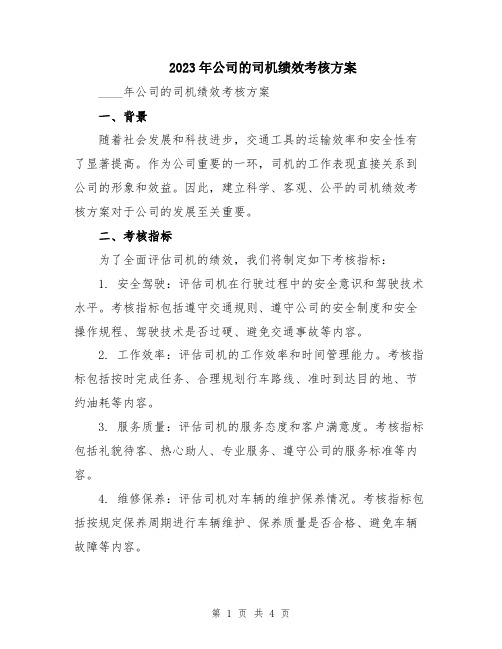 2023年公司的司机绩效考核方案

____年公司的司机绩效考核方案

一、背景

随着社会发展和科技进步，交通工具的运输效率和安全性有了显著提高。作为公司重要的一环，司机的工作表现直接关系到公司的形象和效益。因此，建立科学、客观、公平的司机绩效考核方案对于公司的发展至关重要。

二、考核指标

为了全面评估司机的绩效，我们将制定如下考核指标：

1. 安全驾驶：评估司机在行驶过程中的安全意识和驾驶技术水平。考核指标包括遵守交通规则、遵守公司的安全制度和安全操作规程、驾驶技术是否过硬、避免交通事故等内容。

2. 工作效率：评估司机的工作效率和时间管理能力。考核指标包括按时完成任务、合理规划行车路线、准时到达目的地、节约油耗等内容。

3. 服务质量：评估司机的服务态度和客户满意度。考核指标包括礼貌待客、热心助人、专业服务、遵守公司的服务标准等内容。

4. 维修保养：评估司机对车辆的维护保养情况。考核指标包括按规定保养周期进行车辆维护、保养质量是否合格、避免车辆故障等内容。

第 1 页 共 4 页